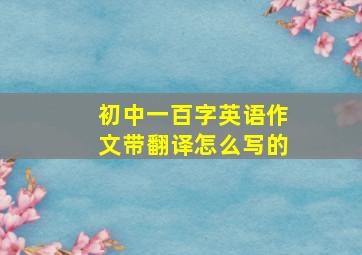 初中一百字英语作文带翻译怎么写的